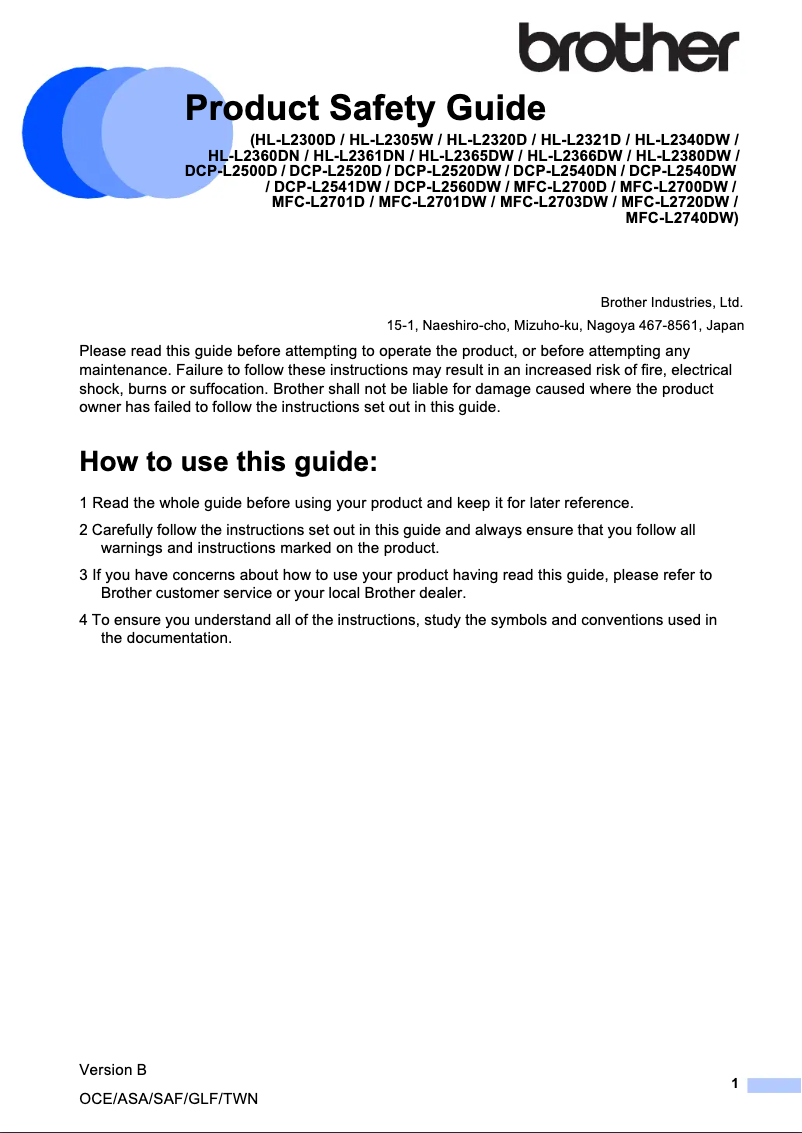 brother

Product Safety Guide

(HL-L2300D / HL-L2305W / HL-L2320D / HL-L2321D / HL-L2340DW / HL-L2360DN / HL-L2361DN / HL-L2365DW / HL-L2366DW / HL-L2380DW / DCP-L2500D / DCP-L2520D / DCP-L2520DW / DCP-L2540DN / DCP-L2540DW / DCP-L2541DW / DCP-L2560DW / MFC-L2700D / MFC-L2700DW / MFC-L2701D / MFC-L2701DW / MFC-L2703DW / MFC-L2720DW / MFC-L2740DW)

Brother Industries, Ltd.
15-1, Naeshiro-cho, Mizuho-ku, Nagoya 467-8561, Japan

Please read this guide before attempting to operate the product, or before attempting any maintenance. Failure to follow these instructions may result in an increased risk of fire, electrical shock, burns or suffocation. Brother shall not be liable for damage caused where the product owner has failed to follow the instructions set out in this guide.

How to use this guide:

1 Read the whole guide before using your product and keep it for later reference.

2 Carefully follow the instructions set out in this guide and always ensure that you follow all warnings and instructions marked on the product.

3 If you have concerns about how to use your product having read this guide, please refer to Brother customer service or your local Brother dealer.

4 To ensure you understand all of the instructions, study the symbols and conventions used in the documentation.

Version B
OCE/ASA/SAF/GLF/TWN

1